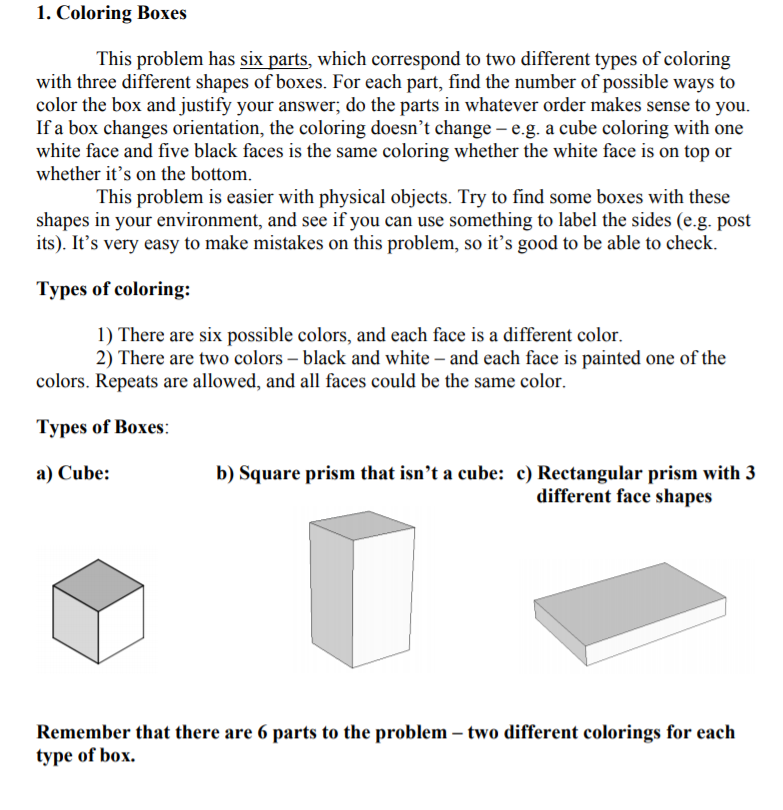 1. Coloring Boxes

This problem has six parts, which correspond to two different types of coloring with three different shapes of boxes. For each part, find the number of possible ways to color the box and justify your answer; do the parts in whatever order makes sense to you. If a box changes orientation, the coloring doesn't change – e.g. a cube coloring with one white face and five black faces is the same coloring whether the white face is on top or whether it's on the bottom.

This problem is easier with physical objects. Try to find some boxes with these shapes in your environment, and see if you can use something to label the sides (e.g. post its). It's very easy to make mistakes on this problem, so it's good to be able to check.

Types of coloring:

1) There are six possible colors, and each face is a different color.
2) There are two colors – black and white – and each face is painted one of the colors. Repeats are allowed, and all faces could be the same color.

Types of Boxes:

a) Cube:

b) Square prism that isn't a cube:

c) Rectangular prism with 3 different face shapes

Remember that there are 6 parts to the problem – two different colorings for each type of box.